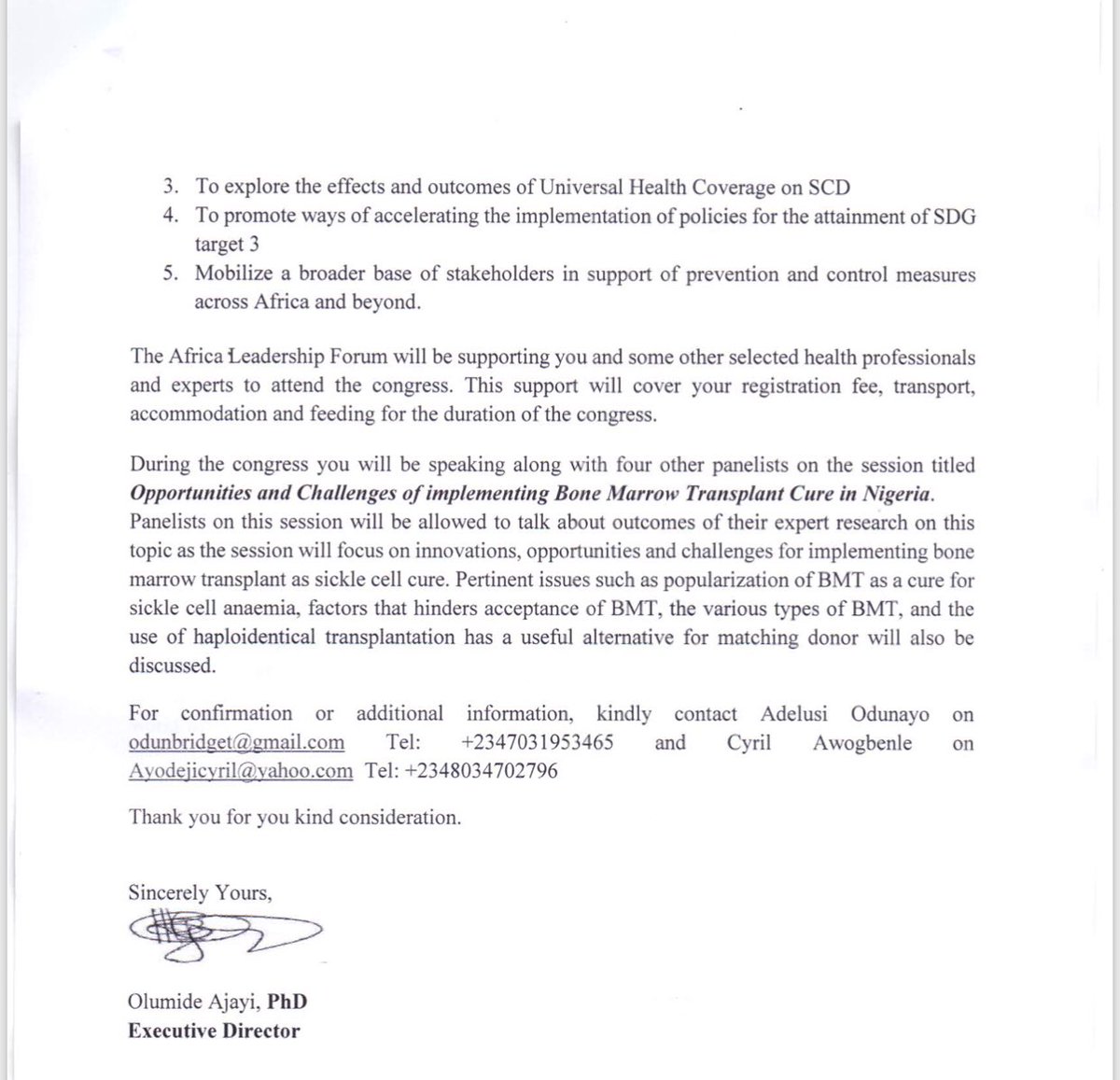 3. To explore the effects and outcomes of Universal Health Coverage on SCD
4. To promote ways of accelerating the implementation of policies for the attainment of SDG target 3
5. Mobilize a broader base of stakeholders in support of prevention and control measures across Africa and beyond.

The Africa Leadership Forum will be supporting you and some other selected health professionals and experts to attend the congress. This support will cover your registration fee, transport, accommodation and feeding for the duration of the congress.

During the congress you will be speaking along with four other panelists on the session titled Opportunities and Challenges of implementing Bone Marrow Transplant Cure in Nigeria. Panelists on this session will be allowed to talk about outcomes of their expert research on this topic as the session will focus on innovations, opportunities and challenges for implementing bone marrow transplant as sickle cell cure. Pertinent issues such as popularization of BMT as a cure for sickle cell anaemia, factors that hinders acceptance of BMT, the various types of BMT, and the use of haploidentical transplantation has a useful alternative for matching donor will also be discussed.

For confirmation or additional information, kindly contact Adelusi Odunayo on odunbridget@gmail.com Tel: +2347031953465 and Cyril Awogbenle on Ayodejicyril@yahoo.com Tel: +2348034702796

Thank you for you kind consideration.

Sincerely Yours,

Olumide Ajayi, PhD
Executive Director